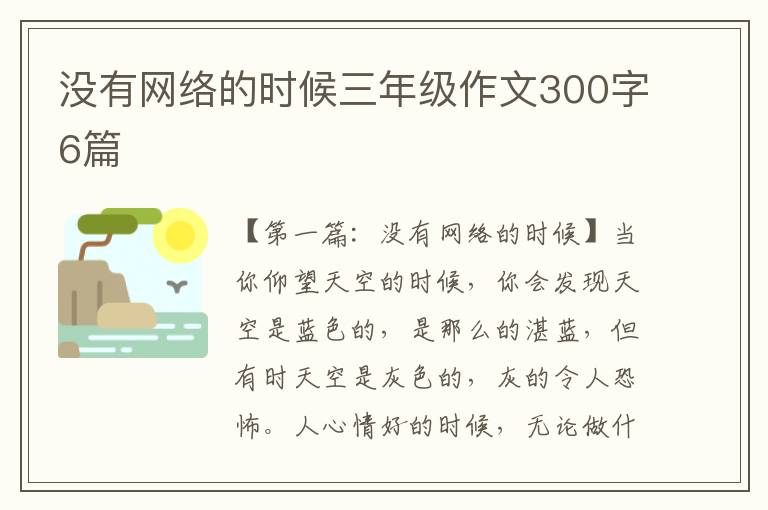 没有网络的时候三年级作文300字6篇

【第一篇：没有网络的时候】当你仰望天空的时候，你会发现天空是蓝色的，是那么的湛蓝，但有时天空是灰色的，灰的令人恐怖。人心情好的时候，无论做什